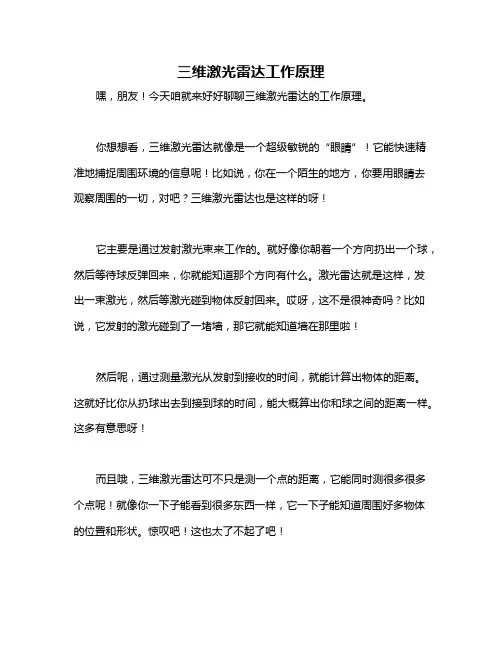 三维激光雷达工作原理

嘿，朋友！今天咱就来好好聊聊三维激光雷达的工作原理。

你想想看，三维激光雷达就像是一个超级敏锐的“眼睛”！它能快速精准地捕捉周围环境的信息呢！比如说，你在一个陌生的地方，你要用眼睛去观察周围的一切，对吧？三维激光雷达也是这样的呀！

它主要是通过发射激光束来工作的。就好像你朝着一个方向扔出一个球，然后等待球反弹回来，你就能知道那个方向有什么。激光雷达就是这样，发出一束激光，然后等激光碰到物体反射回来。哎呀，这不是很神奇吗？比如说，它发射的激光碰到了一堵墙，那它就能知道墙在那里啦！

然后呢，通过测量激光从发射到接收的时间，就能计算出物体的距离。这就好比你从扔球出去到接到球的时间，能大概算出你和球之间的距离一样。这多有意思呀！

而且哦，三维激光雷达可不只是测一个点的距离，它能同时测很多很多个点呢！就像你一下子能看到很多东西一样，它一下子能知道周围好多物体的位置和形状。惊叹吧！这也太了不起了吧！